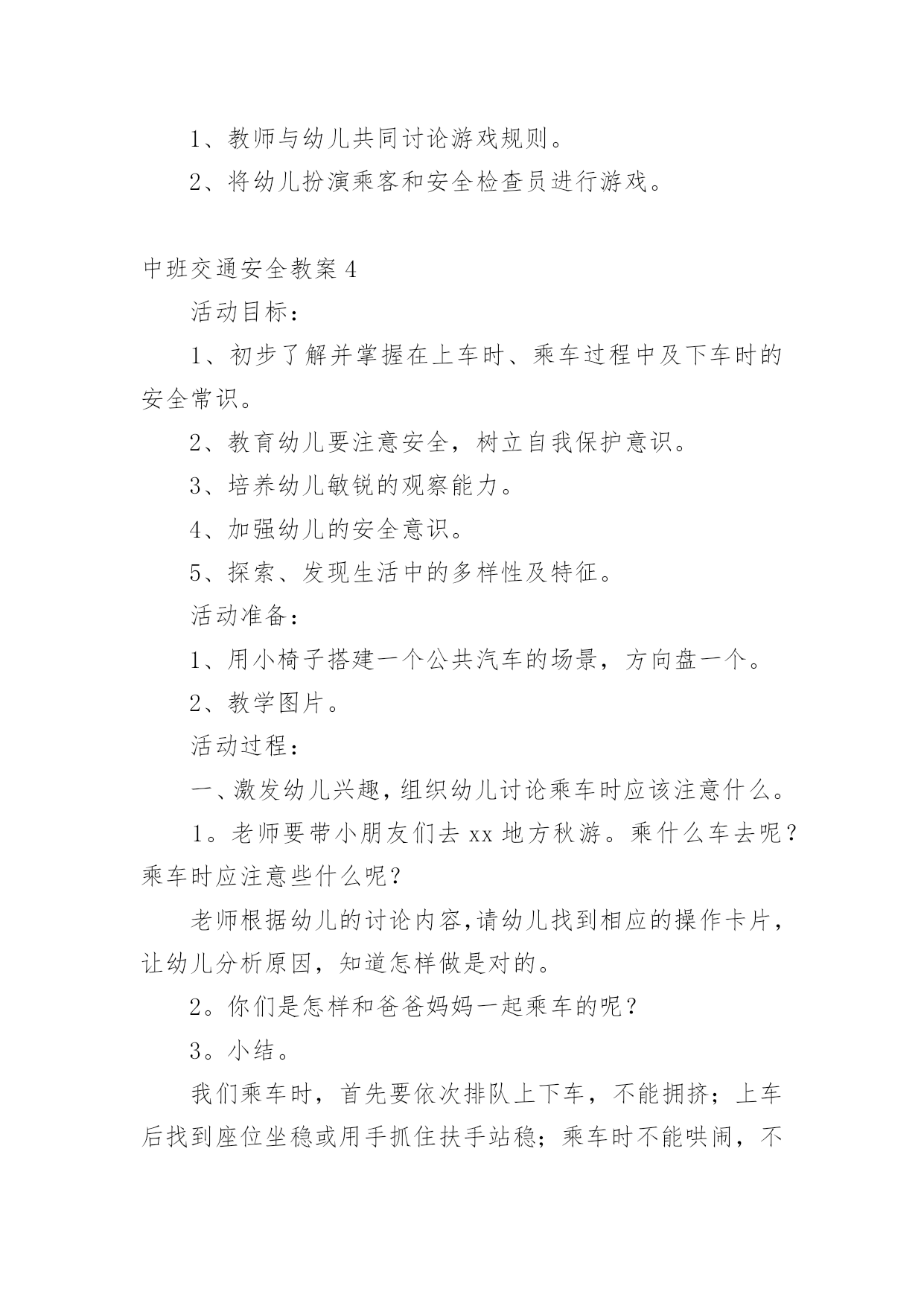 1、教师与幼儿共同讨论游戏规则。

2、将幼儿扮演乘客和安全检查员进行游戏。

中班交通安全教案 4

活动目标：

1、初步了解并掌握在上车时、乘车过程中及下车时的安全常识。

2、教育幼儿要注意安全，树立自我保护意识。

3、培养幼儿敏锐的观察能力。

4、加强幼儿的安全意识。

5、探索、发现生活中的多样性及特征。

活动准备：

1、用小椅子搭建一个公共汽车的场景，方向盘一个。

2、教学图片。

活动过程：

一、激发幼儿兴趣，组织幼儿讨论乘车时应该注意什么。

1。老师要带小朋友们去 xx 地方秋游。乘什么车去呢？乘车时应注意些什么呢？

老师根据幼儿的讨论内容，请幼儿找到相应的操作卡片，让幼儿分析原因，知道怎样做是对的。

2。你们是怎样和爸爸妈妈一起乘车的呢？

3。小结。

我们乘车时，首先要依次排队上下车，不能拥挤；上车后找到座位坐稳或用手抓住扶手站稳；乘车时不能哄闹，不